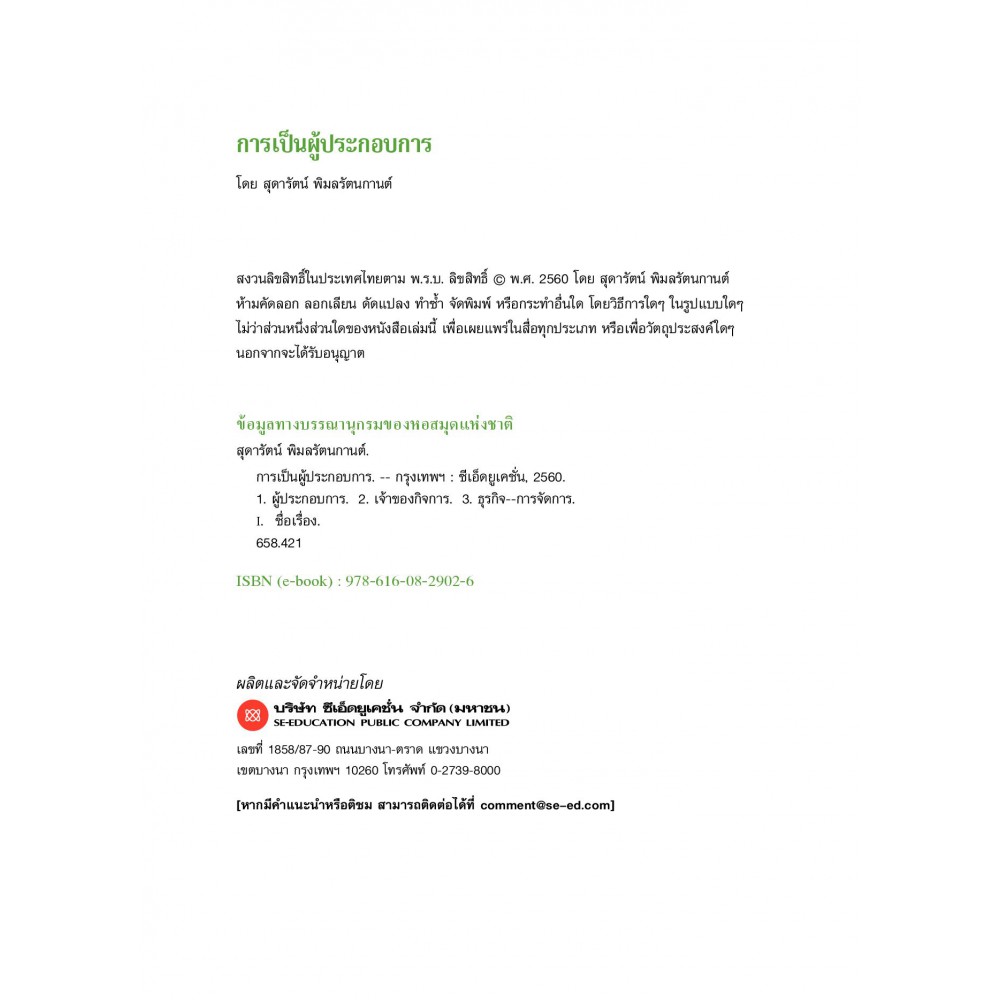 การเป็นผู้ประกอบการ

โดย สุดารัตน์ พิมลรัตนกานต์

สงวนลิขสิทธิ์ในประเทศไทยตาม พ.ร.บ. ลิขสิทธิ์ © พ.ศ. 2560 โดย สุดารัตน์ พิมลรัตนกานต์ ห้ามคัดลอก ลอกเลียน ดัดแปลง ทำซ้ำ จัดพิมพ์ หรือกระทำอื่นใด โดยวิธีการใดๆ ในรูปแบบใดๆ ไม่ว่าส่วนหนึ่งส่วนใดของหนังสือเล่มนี้ เพื่อเผยแพร่ในสื่อทุกประเภท หรือเพื่อวัตถุประสงค์ใดๆ นอกจากจะได้รับอนุญาต

ข้อมูลทางบรรณานุกรมของหอสมุดแห่งชาติ
สุดารัตน์ พิมลรัตนกานต์.
การเป็นผู้ประกอบการ. -- กรุงเทพฯ : ซีเอ็ดยูเคชั่น, 2560.
1. ผู้ประกอบการ. 2. เจ้าของกิจการ. 3. ธุรกิจ--การจัดการ.
I. ชื่อเรื่อง.
658.421

ISBN (e-book) : 978-616-08-2902-6

ผลิตและจัดจำหน่ายโดย
บริษัท ซีเอ็ดยูเคชั่น จำกัด (มหาชน)
SE-EDUCATION PUBLIC COMPANY LIMITED

เลขที่ 1858/87-90 ถนนบางนา-ตราด แขวงบางนา เขตบางนา กรุงเทพฯ 10260 โทรศัพท์ 0-2739-8000

[หากมีคำแนะนำหรือติชม สามารถติดต่อได้ที่ comment@se-ed.com]